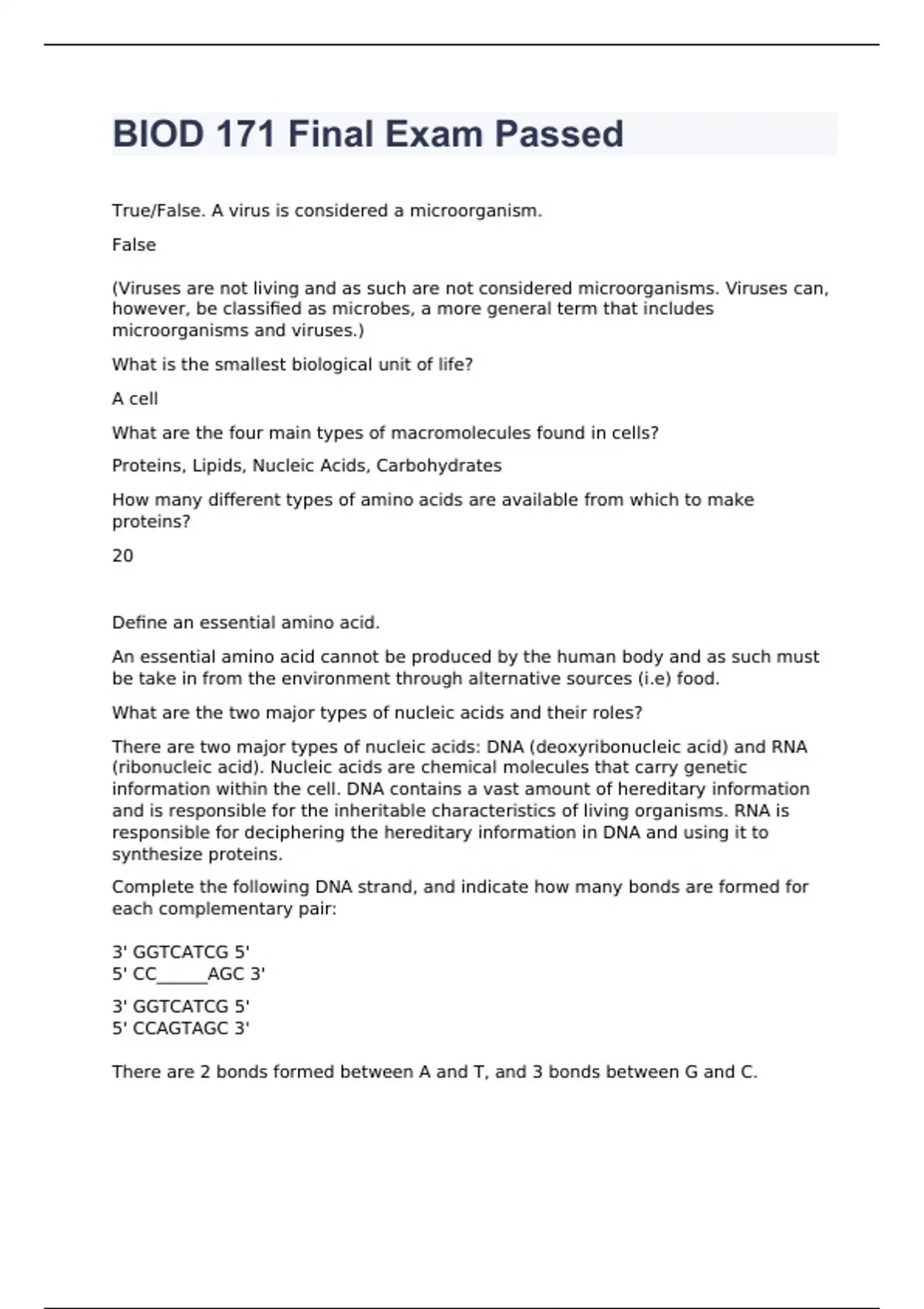 BIOD 171 Final Exam Passed

True/False. A virus is considered a microorganism.

False

(Viruses are not living and as such are not considered microorganisms. Viruses can, however, be classified as microbes, a more general term that includes microorganisms and viruses.)

What is the smallest biological unit of life?

A cell

What are the four main types of macromolecules found in cells?

Proteins, Lipids, Nucleic Acids, Carbohydrates

How many different types of amino acids are available from which to make proteins?

20

Define an essential amino acid.

An essential amino acid cannot be produced by the human body and as such must be take in from the environment through alternative sources (i.e) food.

What are the two major types of nucleic acids and their roles?

There are two major types of nucleic acids: DNA (deoxyribonucleic acid) and RNA (ribonucleic acid). Nucleic acids are chemical molecules that carry genetic information within the cell. DNA contains a vast amount of hereditary information and is responsible for the inheritable characteristics of living organisms. RNA is responsible for deciphering the hereditary information in DNA and using it to synthesize proteins.

Complete the following DNA strand, and indicate how many bonds are formed for each complementary pair:

3' GGTCATCG 5'
5' CC______AGC 3'

3' GGTCATCG 5'
5' CCAGTAGC 3'

There are 2 bonds formed between A and T, and 3 bonds between G and C.